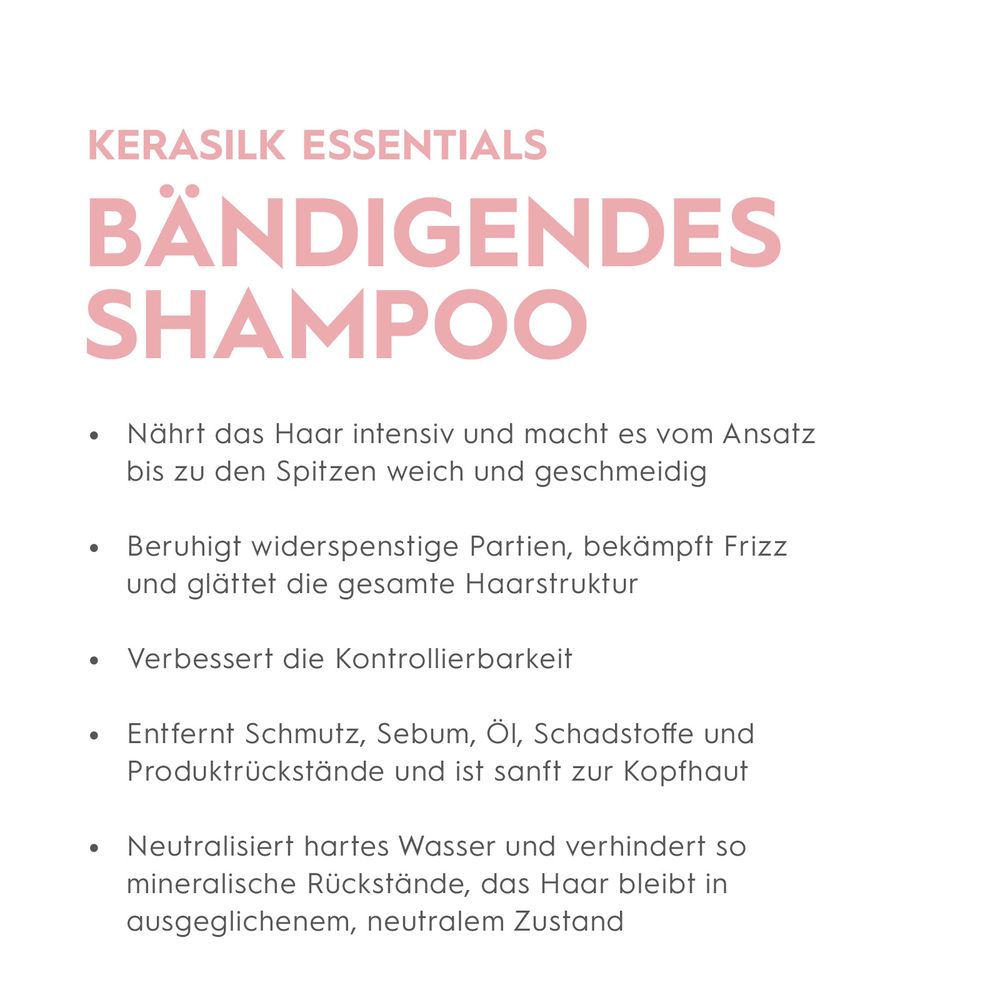 KERASILK ESSENTIALS

BÄNDIGENDES
SHAMPOO

• Nährt das Haar intensiv und macht es vom Ansatz bis zu den Spitzen weich und geschmeidig

• Beruhigt widerspenstige Partien, bekämpft Frizz und glättet die gesamte Haarstruktur

• Verbessert die Kontrollierbarkeit

• Entfernt Schmutz, Sebum, Öl, Schadstoffe und Produktrückstände und ist sanft zur Kopfhaut

• Neutralisiert hartes Wasser und verhindert so mineralische Rückstände, das Haar bleibt in ausgeglichenem, neutralem Zustand